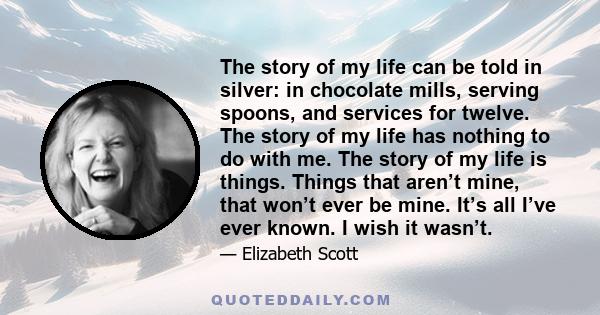 The story of my life can be told in silver: in chocolate mills, serving spoons, and services for twelve. The story of my life has nothing to do with me. The story of my life is things. Things that aren’t mine, that won’t ever be mine. It’s all I’ve ever known. I wish it wasn’t.

— Elizabeth Scott

QUOTEDDAILY.COM